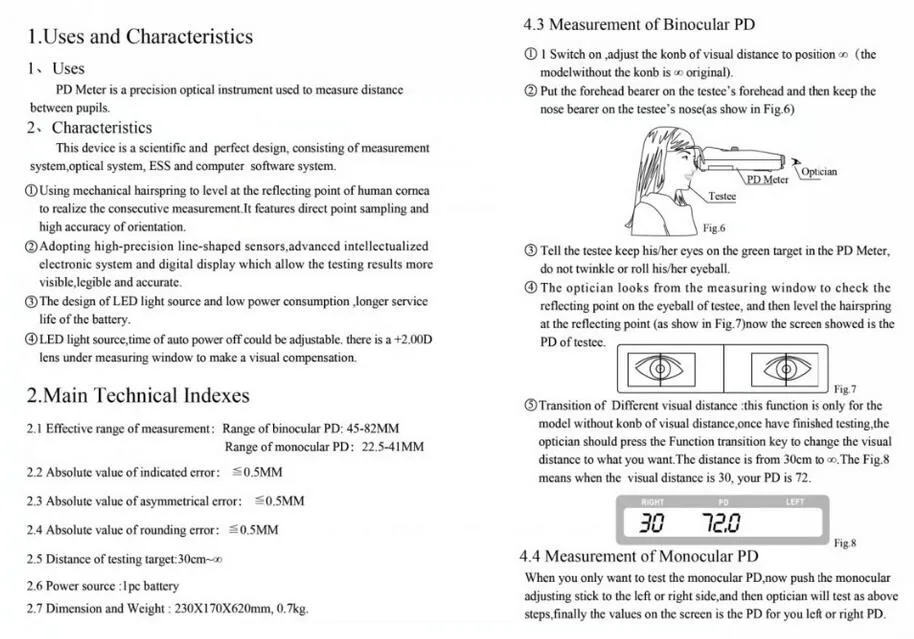 1.Uses and Characteristics

1、Uses

PD Meter is a precision optical instrument used to measure distance between pupils.

2、Characteristics

This device is a scientific and perfect design, consisting of measurement system,optical system, ESS and computer software system.

①Using mechanical hairspring to level at the reflecting point of human cornea to realize the consecutive measurement.It features direct point sampling and high accuracy of orientation.

②Adopting high-precision line-shaped sensors,advanced intellectualized electronic system and digital display which allow the testing results more visible,legible and accurate.

③The design of LED light source and low power consumption ,longer service life of the battery.

④LED light source,time of auto power off could be adjustable. there is a +2.00D lens under measuring window to make a visual compensation.

2.Main Technical Indexes

2.1 Effective range of measurement: Range of binocular PD: 45-82MM
Range of monocular PD: 22.5-41MM

2.2 Absolute value of indicated error: ≦0.5MM

2.3 Absolute value of asymmetrical error: ≦0.5MM

2.4 Absolute value of rounding error: ≦0.5MM

2.5 Distance of testing target:30cm~∞

2.6 Power source :1pc battery

2.7 Dimension and Weight : 230X170X620mm, 0.7kg.

4.3 Measurement of Binocular PD

① 1 Switch on ,adjust the konb of visual distance to position ∞ (the modelwithout the konb is ∞ original).

② Put the forehead bearer on the testee's forehead and then keep the nose bearer on the testee's nose(as show in Fig.6)

Optician
PD Meter
Testee
Fig.6

③ Tell the testee keep his/her eyes on the green target in the PD Meter, do not twinkle or roll his/her eyeball.

④ The optician looks from the measuring window to check the reflecting point on the eyeball of testee, and then level the hairspring at the reflecting point (as show in Fig.7)now the screen showed is the PD of testee.

Fig.7

⑤Transition of Different visual distance :this function is only for the model without konb of visual distance,once have finished testing,the optician should press the Function transition key to change the visual distance to what you want.The distance is from 30cm to ∞.The Fig.8 means when the visual distance is 30, your PD is 72.

RIGHT PD LEFT
30 72.0
Fig.8

4.4 Measurement of Monocular PD

When you only want to test the monocular PD,now push the monocular adjusting stick to the left or right side,and then optician will test as above steps,finally the values on the screen is the PD for you left or right PD.